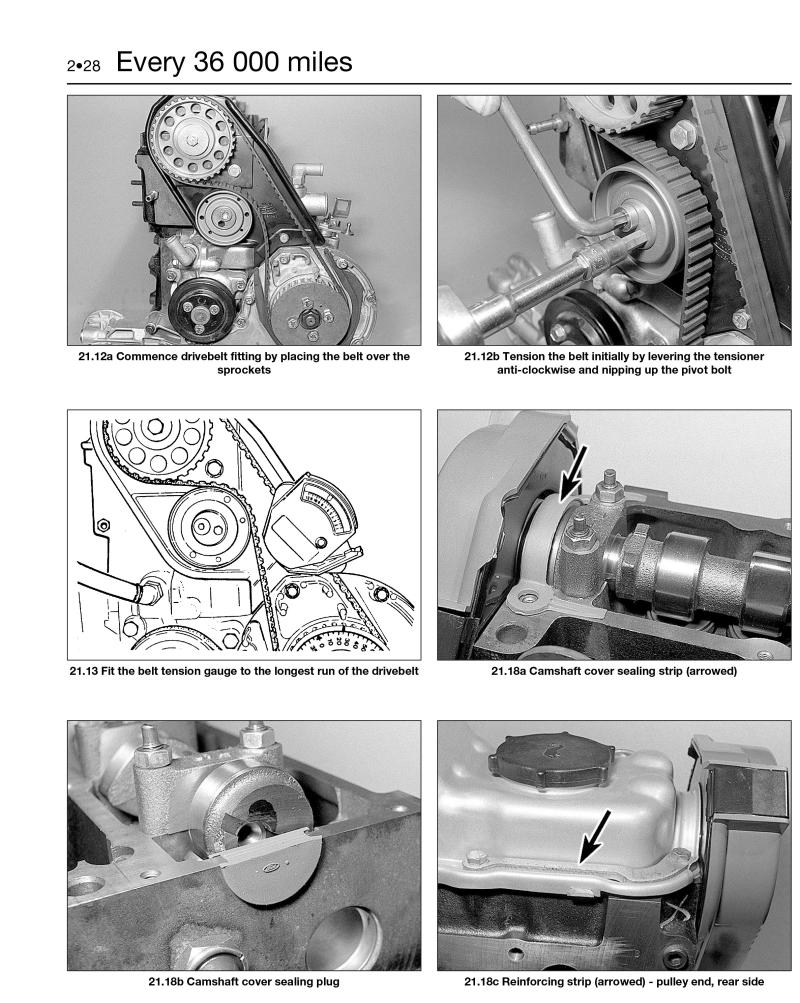 2•28 Every 36 000 miles

21.12a Commence drivebelt fitting by placing the belt over the sprockets

21.12b Tension the belt initially by levering the tensioner anti-clockwise and nipping up the pivot bolt

21.13 Fit the belt tension gauge to the longest run of the drivebelt

21.18a Camshaft cover sealing strip (arrowed)

21.18b Camshaft cover sealing plug

21.18c Reinforcing strip (arrowed) - pulley end, rear side